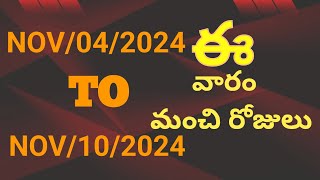 NOV/04/2024

TO

NOV/10/2024

ఈ

వారం

మంచి రోజులు